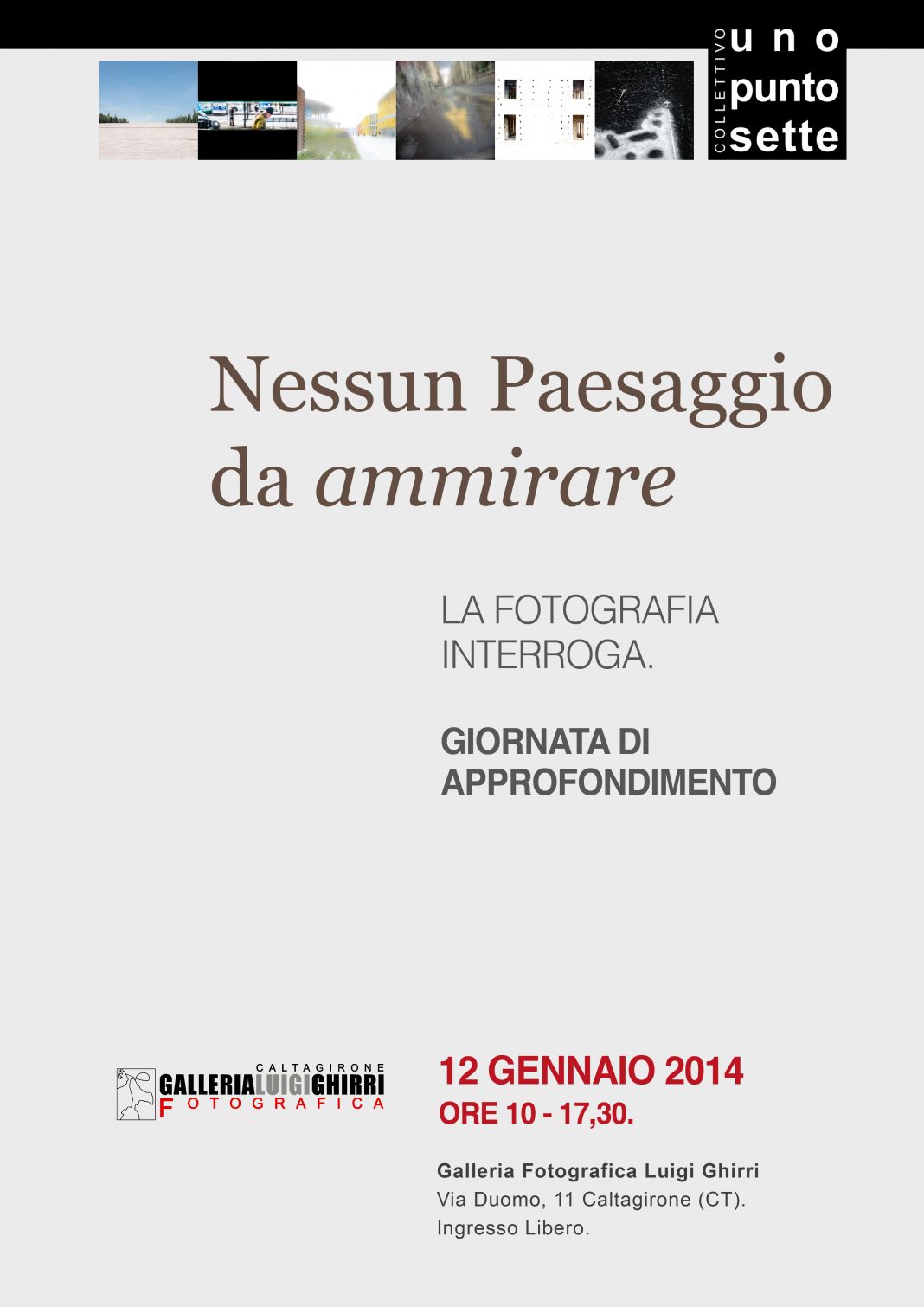 COLLETTIVO
uno
punto
sette

Nessun Paesaggio da ammirare

LA FOTOGRAFIA INTERROGA.

GIORNATA DI APPROFONDIMENTO

CALTAGIRONE
GALLERIALUIGIGHIRRI
FOTOGRAFICA

12 GENNAIO 2014
ORE 10 - 17,30.

Galleria Fotografica Luigi Ghirri
Via Duomo, 11 Caltagirone (CT).
Ingresso Libero.